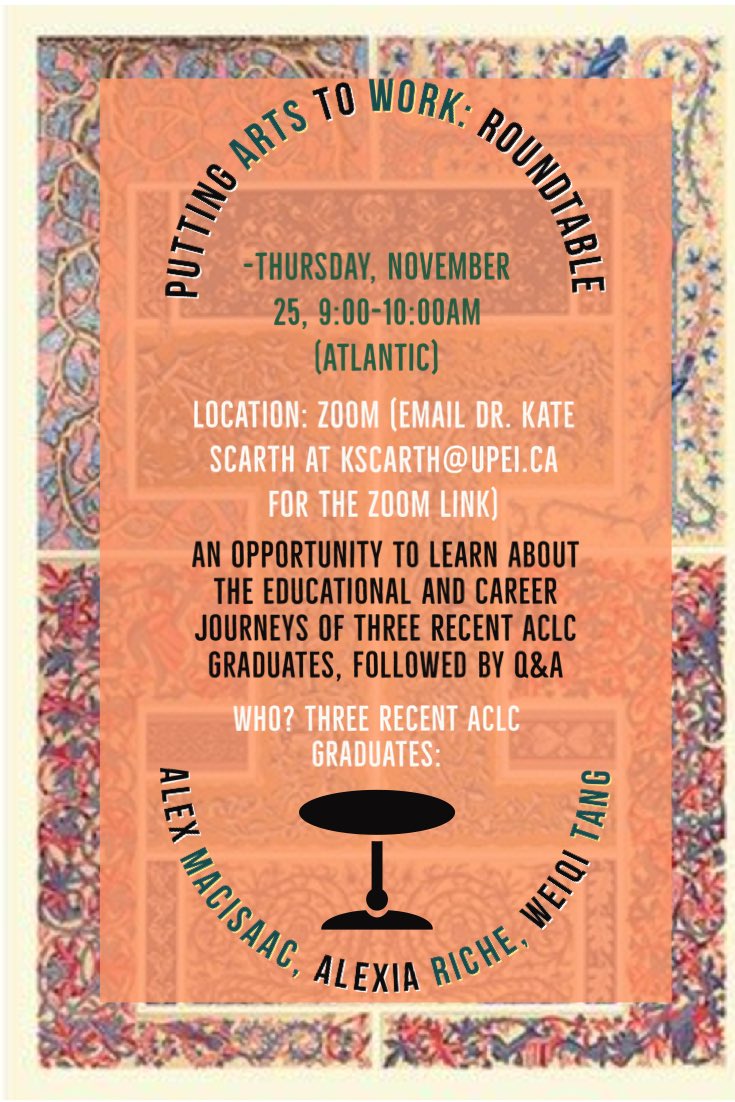 PUTTING ARTS TO WORK: ROUNDTABLE

-THURSDAY, NOVEMBER 25, 9:00-10:00AM (ATLANTIC)

LOCATION: ZOOM (EMAIL DR. KATE SCARTH AT KSCARTH@UPEI.CA FOR THE ZOOM LINK)

AN OPPORTUNITY TO LEARN ABOUT THE EDUCATIONAL AND CAREER JOURNEYS OF THREE RECENT ACLC GRADUATES, FOLLOWED BY Q&A

WHO? THREE RECENT ACLC GRADUATES:

ALEX MACISAAC, ALEXIA RICHE, WEIQI TANG